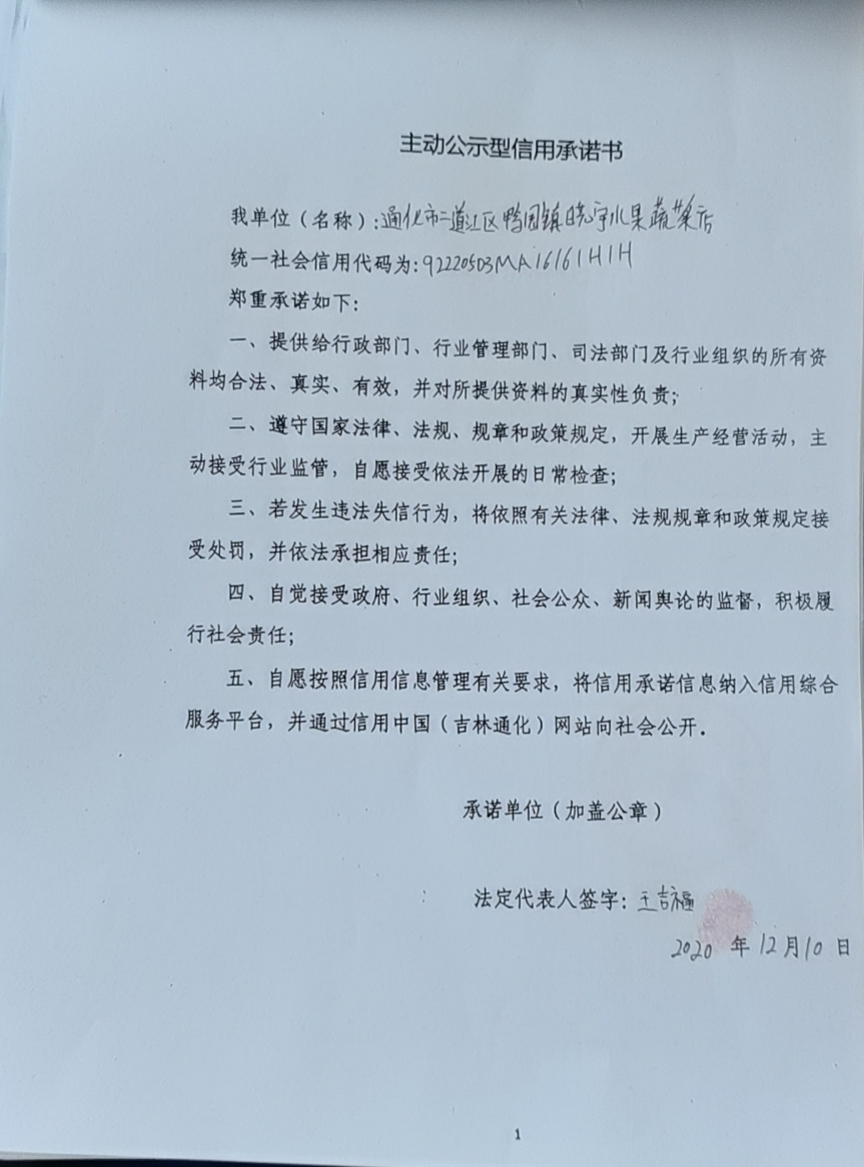 主动公示型信用承诺书

我单位（名称）：通化市二道江区鸭园镇晓宇儿果蔬菜店

统一社会信用代码为：92220503MA16161H1H

郑重承诺如下：

一、提供给行政部门、行业管理部门、司法部门及行业组织的所有资料均合法、真实、有效，并对所提供资料的真实性负责；

二、遵守国家法律、法规、规章和政策规定，开展生产经营活动，主动接受行业监管，自愿接受依法开展的日常检查；

三、若发生违法失信行为，将依照有关法律、法规规章和政策规定接受处罚，并依法承担相应责任；

四、自觉接受政府、行业组织、社会公众、新闻舆论的监督，积极履行社会责任；

五、自愿按照信用信息管理有关要求，将信用承诺信息纳入信用综合服务平台，并通过信用中国（吉林通化）网站向社会公开。

承诺单位（加盖公章）

法定代表人签字：王吉福

2020 年 12月10 日

1